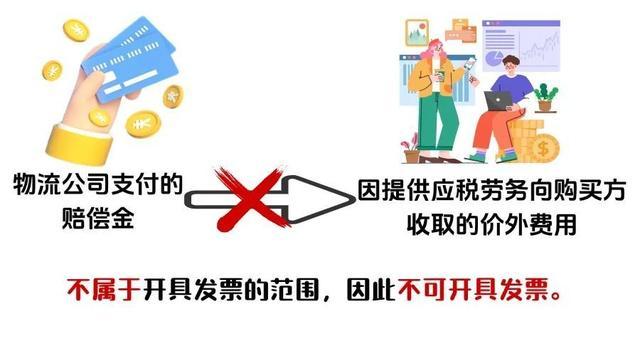 物流公司支付的赔偿金

因提供应税劳务向购买方收取的价外费用

不属于开具发票的范围，因此不可开具发票。